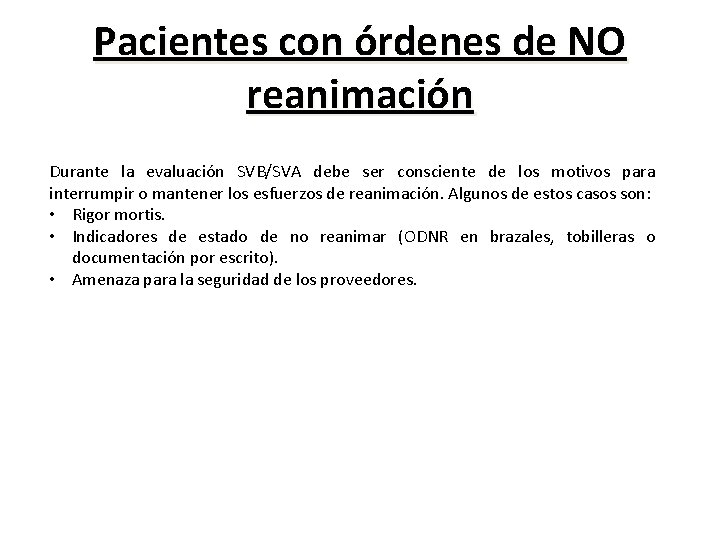 Pacientes con órdenes de NO reanimación

Durante la evaluación SVB/SVA debe ser consciente de los motivos para interrumpir o mantener los esfuerzos de reanimación. Algunos de estos casos son:
• Rigor mortis.
• Indicadores de estado de no reanimar (ODNR en brazales, tobilleras o documentación por escrito).
• Amenaza para la seguridad de los proveedores.